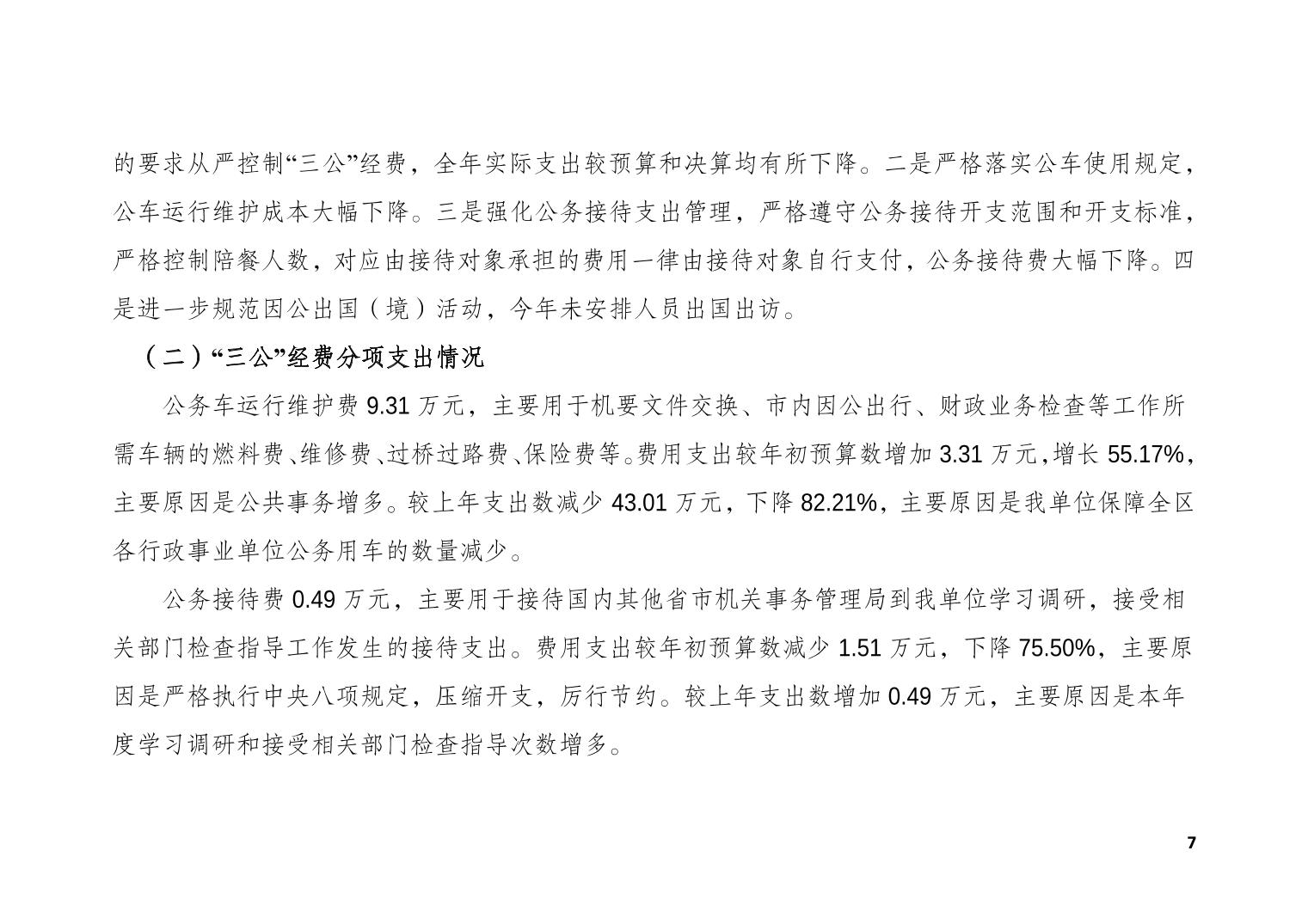 的要求从严控制“三公”经费，全年实际支出较预算和决算均有所下降。二是严格落实公车使用规定，公车运行维护成本大幅下降。三是强化公务接待支出管理，严格遵守公务接待开支范围和开支标准，严格控制陪餐人数，对应由接待对象承担的费用一律由接待对象自行支付，公务接待费大幅下降。四是进一步规范因公出国（境）活动，今年未安排人员出国出访。

（二）“三公”经费分项支出情况

公务车运行维护费 9.31 万元，主要用于机要文件交换、市内因公出行、财政业务检查等工作所需车辆的燃料费、维修费、过桥过路费、保险费等。费用支出较年初预算数增加 3.31 万元，增长 55.17%，主要原因是公共事务增多。较上年支出数减少 43.01 万元，下降 82.21%，主要原因是我单位保障全区各行政事业单位公务用车的数量减少。

公务接待费 0.49 万元，主要用于接待国内其他省市机关事务管理局到我单位学习调研，接受相关部门检查指导工作发生的接待支出。费用支出较年初预算数减少 1.51 万元，下降 75.50%，主要原因是严格执行中央八项规定，压缩开支，厉行节约。较上年支出数增加 0.49 万元，主要原因是本年度学习调研和接受相关部门检查指导次数增多。

7